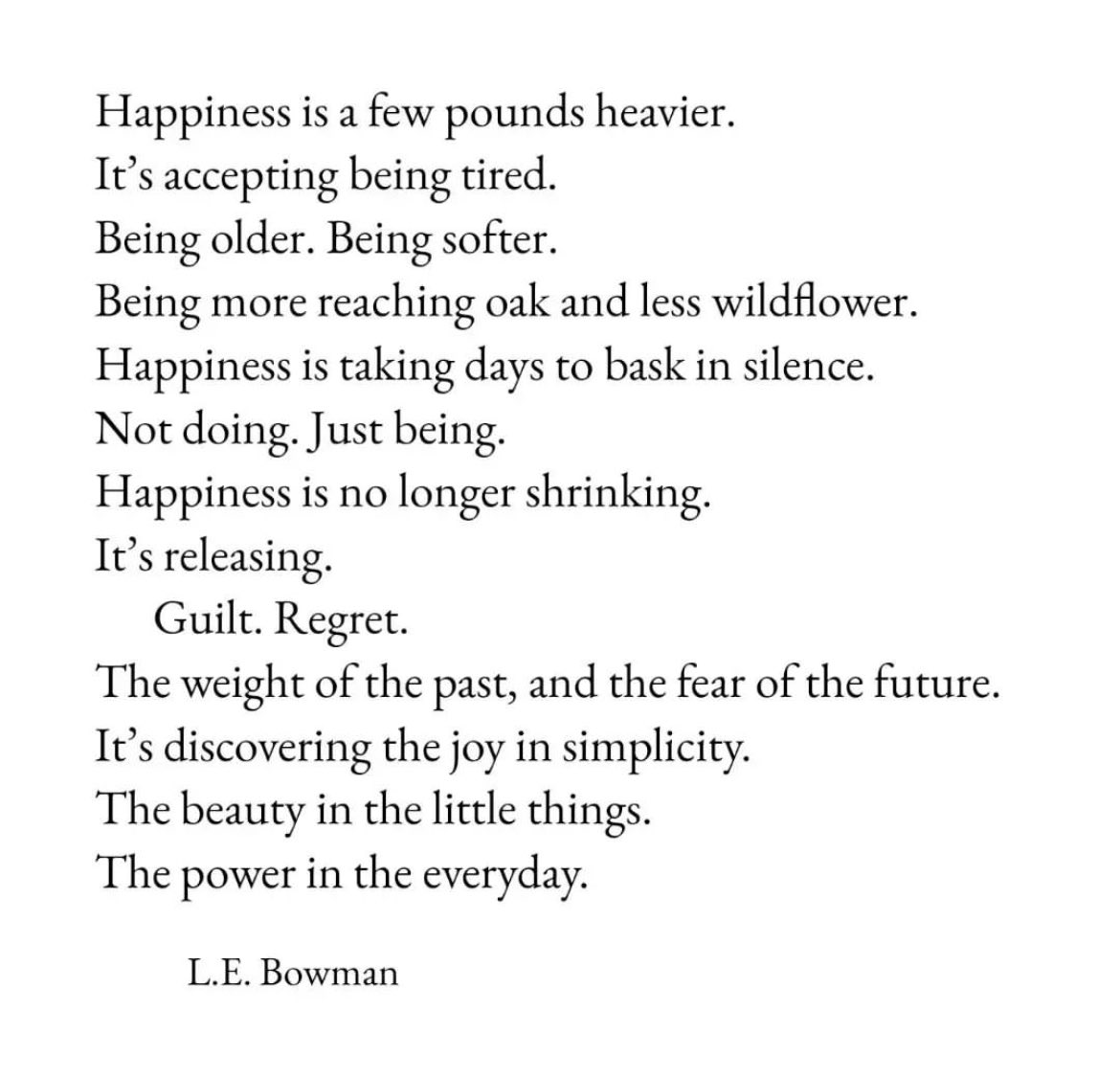 Happiness is a few pounds heavier.
It's accepting being tired.
Being older. Being softer.
Being more reaching oak and less wildflower.
Happiness is taking days to bask in silence.
Not doing. Just being.
Happiness is no longer shrinking.
It's releasing.
Guilt. Regret.
The weight of the past, and the fear of the future.
It's discovering the joy in simplicity.
The beauty in the little things.
The power in the everyday.

L.E. Bowman